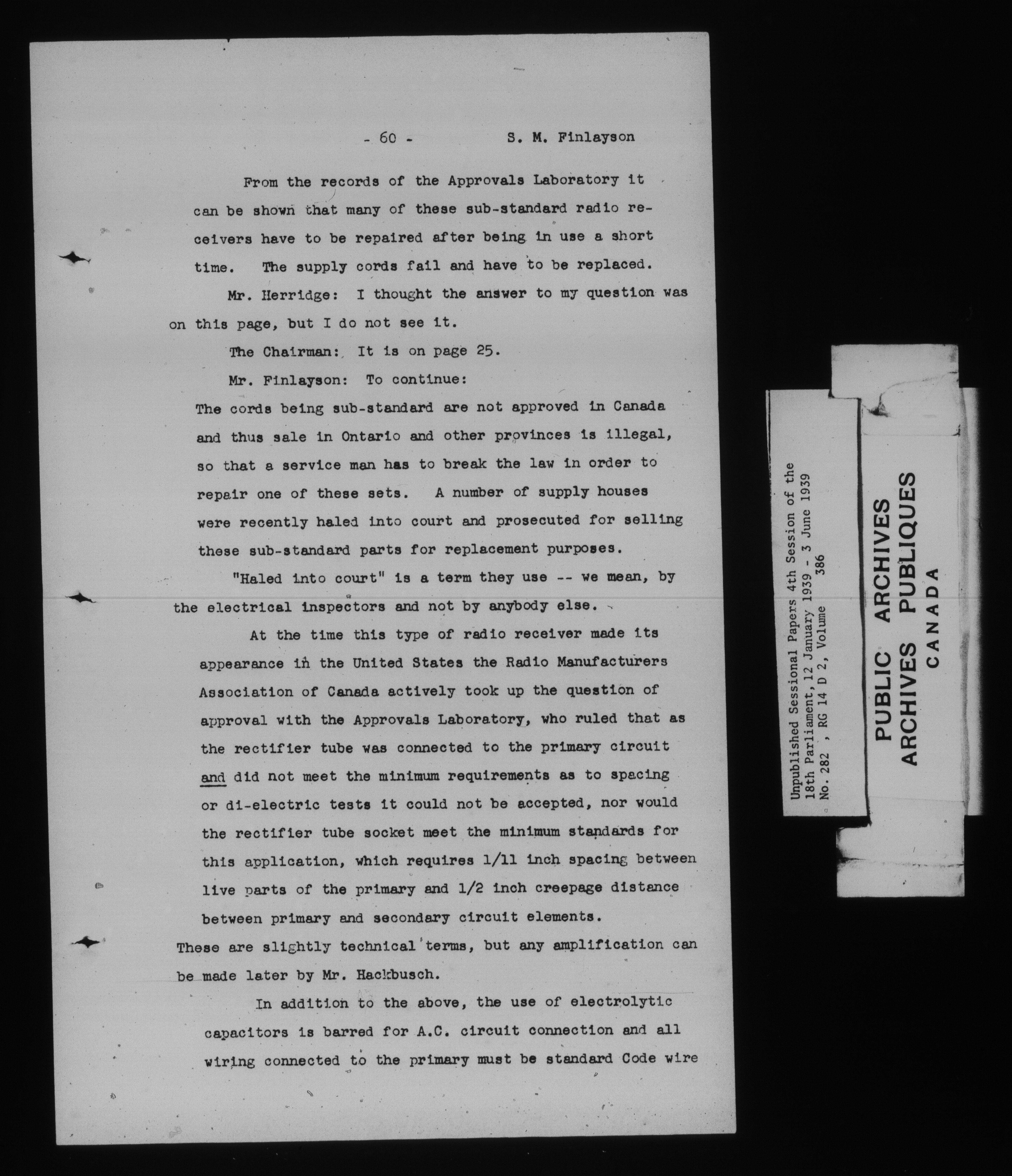 - 60 - S. M. Finlayson

From the records of the Approvals Laboratory it can be shown that many of these sub-standard radio receivers have to be repaired after being in use a short time. The supply cords fail and have to be replaced.

Mr. Herridge: I thought the answer to my question was on this page, but I do not see it.

The Chairman: It is on page 25.

Mr. Finlayson: To continue:

The cords being sub-standard are not approved in Canada and thus sale in Ontario and other provinces is illegal, so that a service man has to break the law in order to repair one of these sets. A number of supply houses were recently haled into court and prosecuted for selling these sub-standard parts for replacement purposes.

"Haled into court" is a term they use -- we mean, by the electrical inspectors and not by anybody else.

At the time this type of radio receiver made its appearance in the United States the Radio Manufacturers Association of Canada actively took up the question of approval with the Approvals Laboratory, who ruled that as the rectifier tube was connected to the primary circuit and did not meet the minimum requirements as to spacing or di-electric tests it could not be accepted, nor would the rectifier tube socket meet the minimum standards for this application, which requires 1/11 inch spacing between live parts of the primary and 1/2 inch creepage distance between primary and secondary circuit elements.

These are slightly technical terms, but any amplification can be made later by Mr. Hackbusch.

In addition to the above, the use of electrolytic capacitors is barred for A.C. circuit connection and all wiring connected to the primary must be standard Code wire

Unpublished Sessional Papers 4th Session of the 18th Parliament, 12 January 1939 - 3 June 1939
No. 282 , RG 14 D 2, Volume 386

PUBLIC ARCHIVES
ARCHIVES PUBLIQUES
CANADA